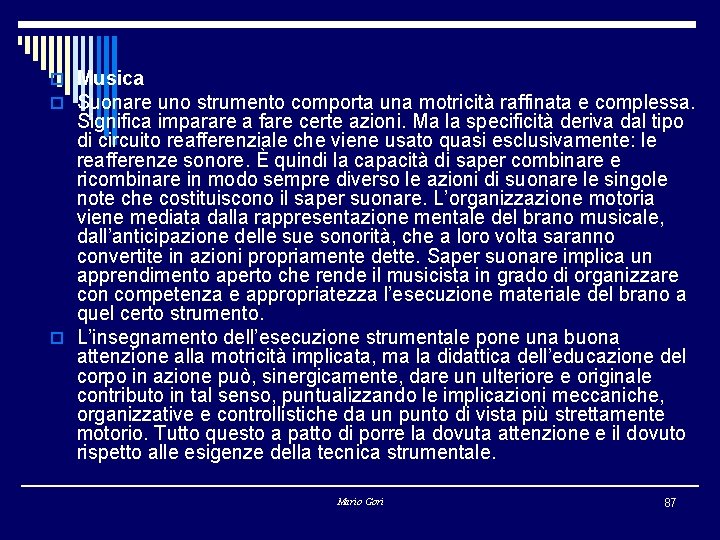 Musica

Suonare uno strumento comporta una motricità raffinata e complessa. Significa imparare a fare certe azioni. Ma la specificità deriva dal tipo di circuito reafferenziale che viene usato quasi esclusivamente: le reafferenze sonore. È quindi la capacità di saper combinare e ricombinare in modo sempre diverso le azioni di suonare le singole note che costituiscono il saper suonare. L'organizzazione motoria viene mediata dalla rappresentazione mentale del brano musicale, dall'anticipazione delle sue sonorità, che a loro volta saranno convertite in azioni propriamente dette. Saper suonare implica un apprendimento aperto che rende il musicista in grado di organizzare con competenza e appropriatezza l'esecuzione materiale del brano a quel certo strumento.

L'insegnamento dell'esecuzione strumentale pone una buona attenzione alla motricità implicata, ma la didattica dell'educazione del corpo in azione può, sinergicamente, dare un ulteriore e originale contributo in tal senso, puntualizzando le implicazioni meccaniche, organizzative e controllistiche da un punto di vista più strettamente motorio. Tutto questo a patto di porre la dovuta attenzione e il dovuto rispetto alle esigenze della tecnica strumentale.

Mario Gori

87